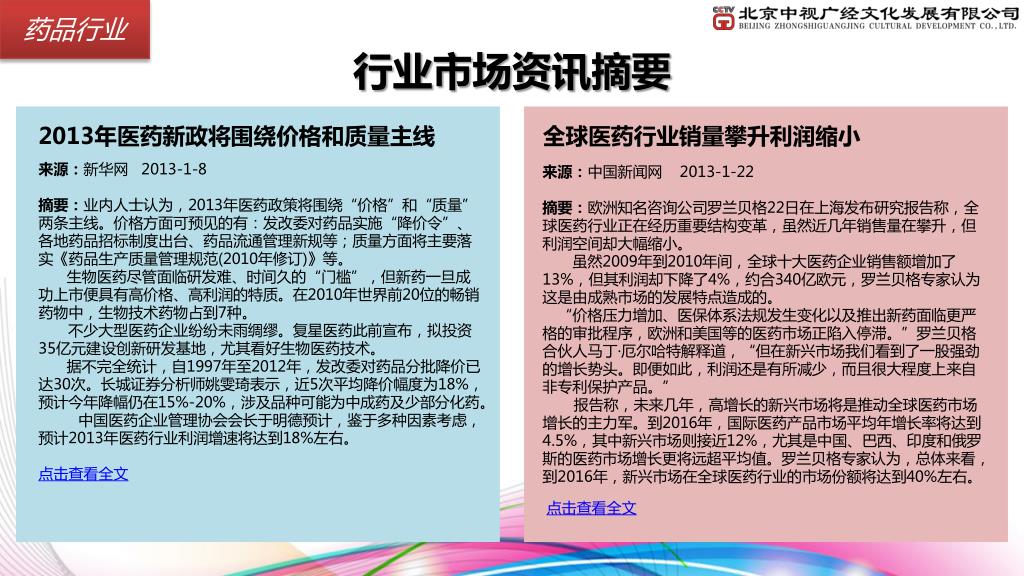 药品行业

CCTV 北京中视广经文化发展有限公司
BEIJING ZHONGSHIGUANGJING CULTURAL DEVELOPMENT CO., LTD.

行业市场资讯摘要

2013年医药新政将围绕价格和质量主线

来源：新华网　2013-1-8

摘要：业内人士认为，2013年医药政策将围绕“价格”和“质量”两条主线。价格方面可预见的有：发改委对药品实施“降价令”、各地药品招标制度出台、药品流通管理新规等；质量方面将主要落实《药品生产质量管理规范(2010年修订)》等。

生物医药尽管面临研发难、时间久的“门槛”，但新药一旦成功上市便具有高价格、高利润的特质。在2010年世界前20位的畅销药物中，生物技术药物占到7种。

不少大型医药企业纷纷未雨绸缪。复星医药此前宣布，拟投资35亿元建设创新研发基地，尤其看好生物医药技术。

据不完全统计，自1997年至2012年，发改委对药品分批降价已达30次。长城证券分析师姚雯琦表示，近5次平均降价幅度为18%，预计今年降幅仍在15%-20%，涉及品种可能为中成药及少部分化药。

中国医药企业管理协会会长于明德预计，鉴于多种因素考虑，预计2013年医药行业利润增速将达到18%左右。

点击查看全文

全球医药行业销量攀升利润缩小

来源：中国新闻网　2013-1-22

摘要：欧洲知名咨询公司罗兰贝格22日在上海发布研究报告称，全球医药行业正在经历重要结构变革，虽然近几年销售量在攀升，但利润空间却大幅缩小。

虽然2009年到2010年间，全球十大医药企业销售额增加了13%，但其利润却下降了4%，约合340亿欧元，罗兰贝格专家认为这是由成熟市场的发展特点造成的。

“价格压力增加、医保体系法规发生变化以及推出新药面临更严格的审批程序，欧洲和美国等的医药市场正陷入停滞。”罗兰贝格合伙人马丁·厄尔哈特解释道，“但在新兴市场我们看到了一股强劲的增长势头。即便如此，利润还是有所减少，而且很大程度上来自非专利保护产品。”

报告称，未来几年，高增长的新兴市场将是推动全球医药市场增长的主力军。到2016年，国际医药产品市场平均年增长率将达到4.5%，其中新兴市场则接近12%，尤其是中国、巴西、印度和俄罗斯的医药市场增长更将远超平均值。罗兰贝格专家认为，总体来看，到2016年，新兴市场在全球医药行业的市场份额将达到40%左右。

点击查看全文